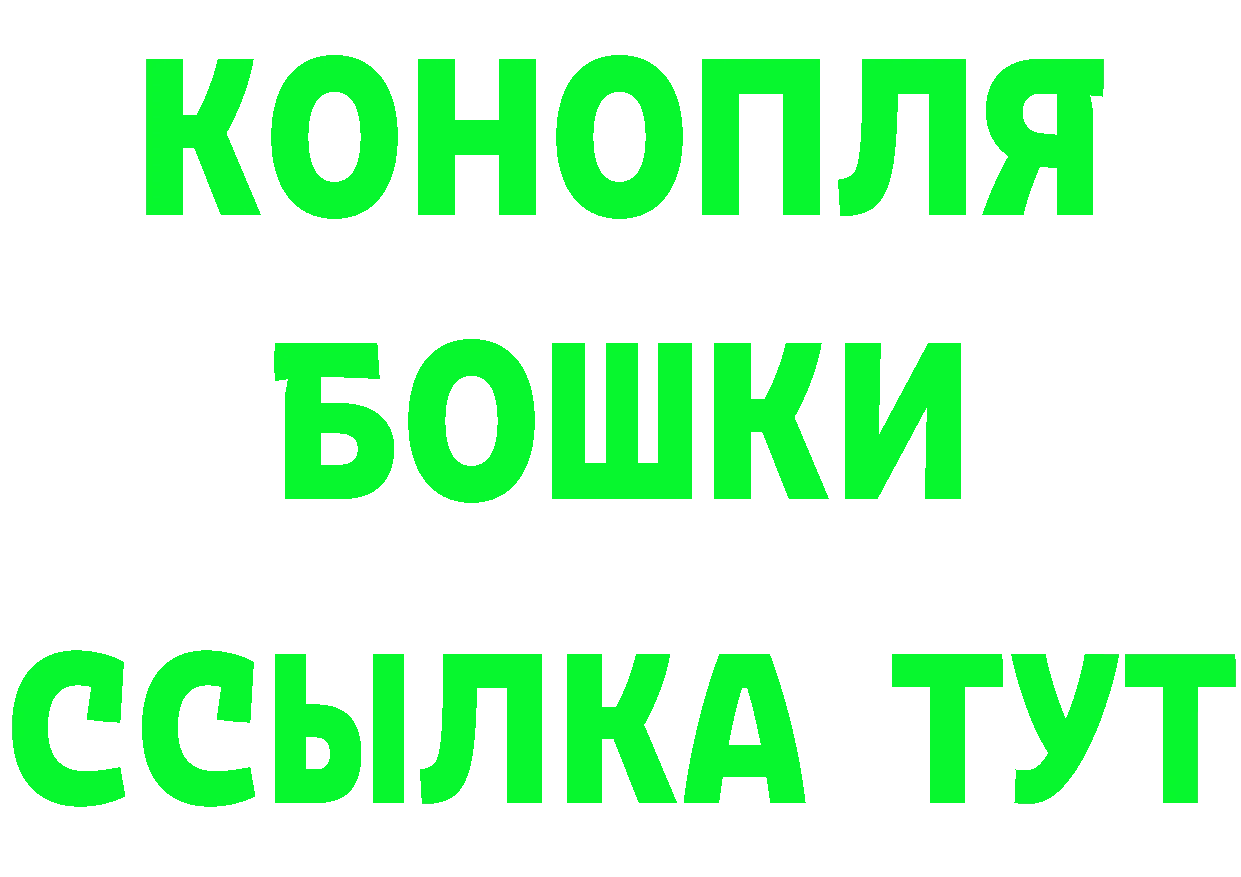 КОНОПЛЯ
БОШКИ
ССЫЛКА ТУТ